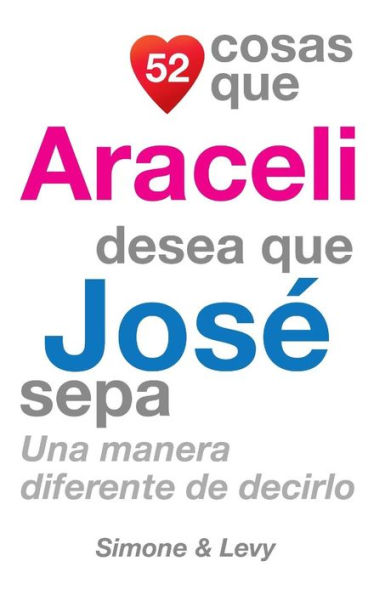 52 cosas que
Araceli
desea que
José
sepa
Una manera diferente de decirlo

Simone & Levy